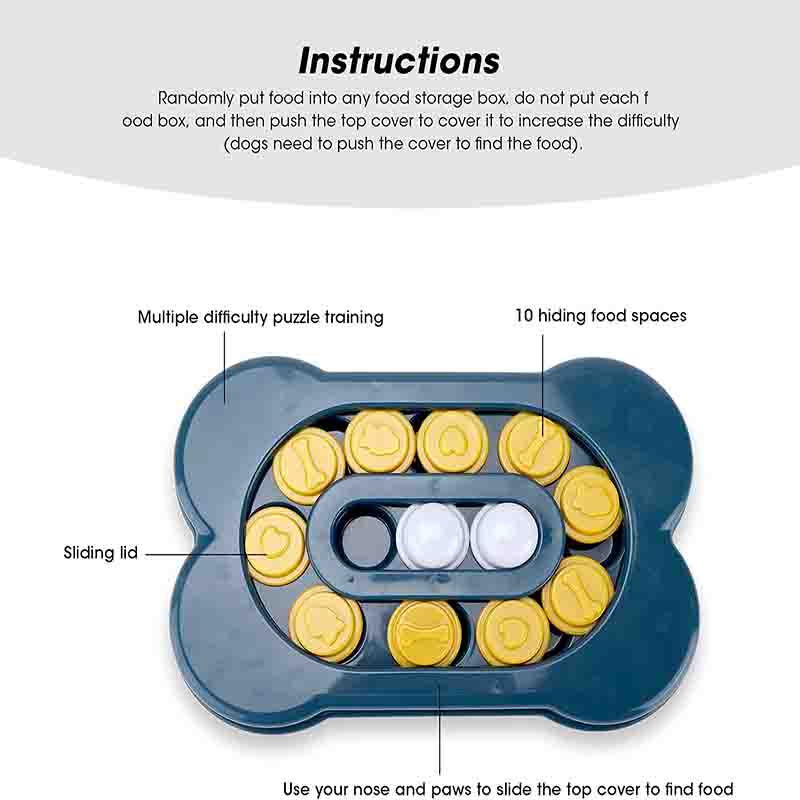 Instructions

Randomly put food into any food storage box, do not put each f ood box, and then push the top cover to cover it to increase the difficulty (dogs need to push the cover to find the food).

Multiple difficulty puzzle training

10 hiding food spaces

Sliding lid

Use your nose and paws to slide the top cover to find food